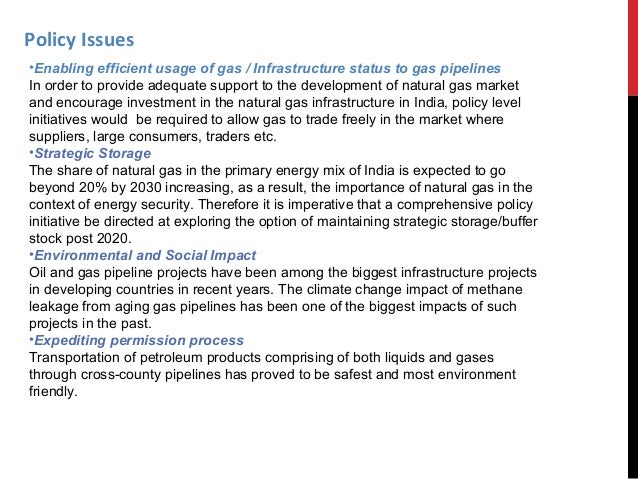 Policy Issues

•Enabling efficient usage of gas / Infrastructure status to gas pipelines
In order to provide adequate support to the development of natural gas market and encourage investment in the natural gas infrastructure in India, policy level initiatives would be required to allow gas to trade freely in the market where suppliers, large consumers, traders etc.

•Strategic Storage
The share of natural gas in the primary energy mix of India is expected to go beyond 20% by 2030 increasing, as a result, the importance of natural gas in the context of energy security. Therefore it is imperative that a comprehensive policy initiative be directed at exploring the option of maintaining strategic storage/buffer stock post 2020.

•Environmental and Social Impact
Oil and gas pipeline projects have been among the biggest infrastructure projects in developing countries in recent years. The climate change impact of methane leakage from aging gas pipelines has been one of the biggest impacts of such projects in the past.

•Expediting permission process
Transportation of petroleum products comprising of both liquids and gases through cross-county pipelines has proved to be safest and most environment friendly.